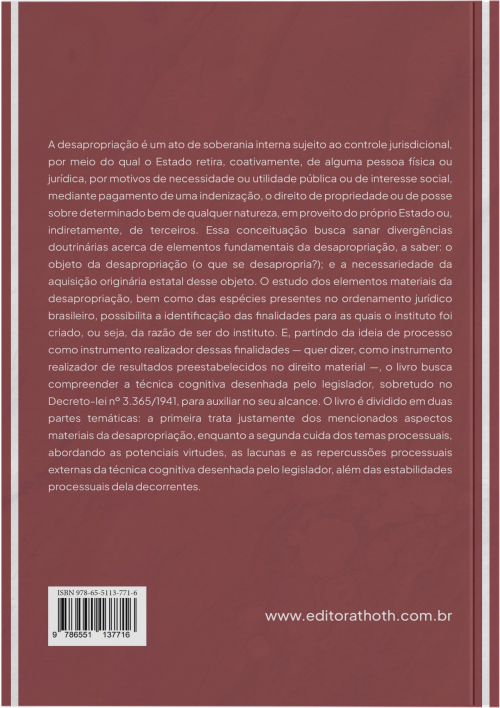 A desapropriação é um ato de soberania interna sujeito ao controle jurisdicional, por meio do qual o Estado retira, coativamente, de alguma pessoa física ou jurídica, por motivos de necessidade ou utilidade pública ou de interesse social, mediante pagamento de uma indenização, o direito de propriedade ou de posse sobre determinado bem de qualquer natureza, em proveito do próprio Estado ou, indiretamente, de terceiros. Essa conceituação busca sanar divergências doutrinárias acerca de elementos fundamentais da desapropriação, a saber: o objeto da desapropriação (o que se desapropria?); e a necessariedade da aquisição originária estatal desse objeto. O estudo dos elementos materiais da desapropriação, bem como das espécies presentes no ordenamento jurídico brasileiro, possibilita a identificação das finalidades para as quais o instituto foi criado, ou seja, da razão de ser do instituto. E, partindo da ideia de processo como instrumento realizador dessas finalidades — quer dizer, como instrumento realizador de resultados preestabelecidos no direito material —, o livro busca compreender a técnica cognitiva desenhada pelo legislador, sobretudo no Decreto-lei nº 3.365/1941, para auxiliar no seu alcance. O livro é dividido em duas partes temáticas: a primeira trata justamente dos mencionados aspectos materiais da desapropriação, enquanto a segunda cuida dos temas processuais, abordando as potenciais virtudes, as lacunas e as repercussões processuais externas da técnica cognitiva desenhada pelo legislador, além das estabilidades processuais dela decorrentes.

ISBN 978-65-5113-771-6

9 786551 137716

www.editorathoth.com.br